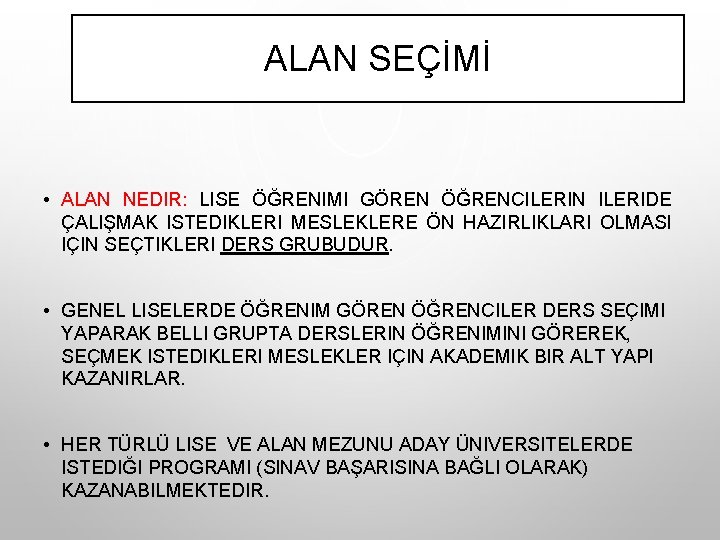 ALAN SEÇİMİ

• ALAN NEDIR: LISE ÖĞRENIMI GÖREN ÖĞRENCILERIN ILERIDE ÇALIŞMAK ISTEDIKLERI MESLEKLERE ÖN HAZIRLIKLARI OLMASI IÇIN SEÇTIKLERI DERS GRUBUDUR.

• GENEL LISELERDE ÖĞRENIM GÖREN ÖĞRENCILER DERS SEÇIMI YAPARAK BELLI GRUPTA DERSLERIN ÖĞRENIMINI GÖREREK, SEÇMEK ISTEDIKLERI MESLEKLER IÇIN AKADEMIK BIR ALT YAPI KAZANIRLAR.

• HER TÜRLÜ LISE VE ALAN MEZUNU ADAY ÜNIVERSITELERDE ISTEDIĞI PROGRAMI (SINAV BAŞARISINA BAĞLI OLARAK) KAZANABILMEKTEDIR.